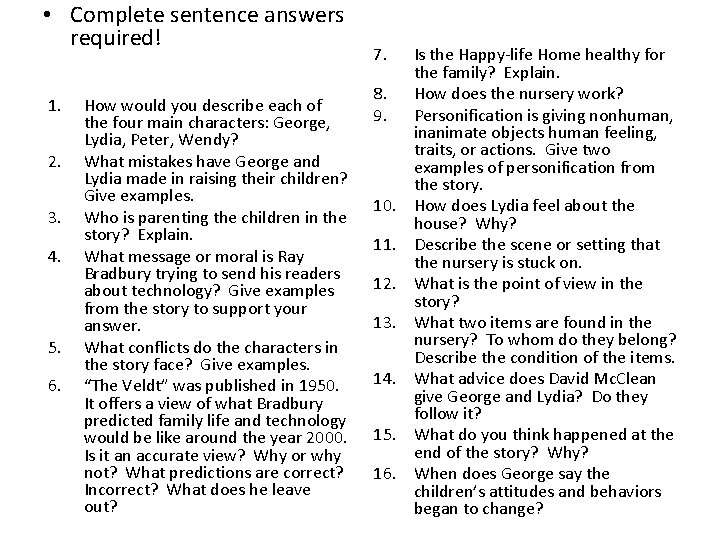 • Complete sentence answers required!

1. How would you describe each of the four main characters: George, Lydia, Peter, Wendy?
2. What mistakes have George and Lydia made in raising their children? Give examples.
3. Who is parenting the children in the story? Explain.
4. What message or moral is Ray Bradbury trying to send his readers about technology? Give examples from the story to support your answer.
5. What conflicts do the characters in the story face? Give examples.
6. "The Veldt" was published in 1950. It offers a view of what Bradbury predicted family life and technology would be like around the year 2000. Is it an accurate view? Why or why not? What predictions are correct? Incorrect? What does he leave out?

7. Is the Happy-life Home healthy for the family? Explain.
8. How does the nursery work?
9. Personification is giving nonhuman, inanimate objects human feeling, traits, or actions. Give two examples of personification from the story.
10. How does Lydia feel about the house? Why?
11. Describe the scene or setting that the nursery is stuck on.
12. What is the point of view in the story?
13. What two items are found in the nursery? To whom do they belong? Describe the condition of the items.
14. What advice does David McClean give George and Lydia? Do they follow it?
15. What do you think happened at the end of the story? Why?
16. When does George say the children's attitudes and behaviors began to change?